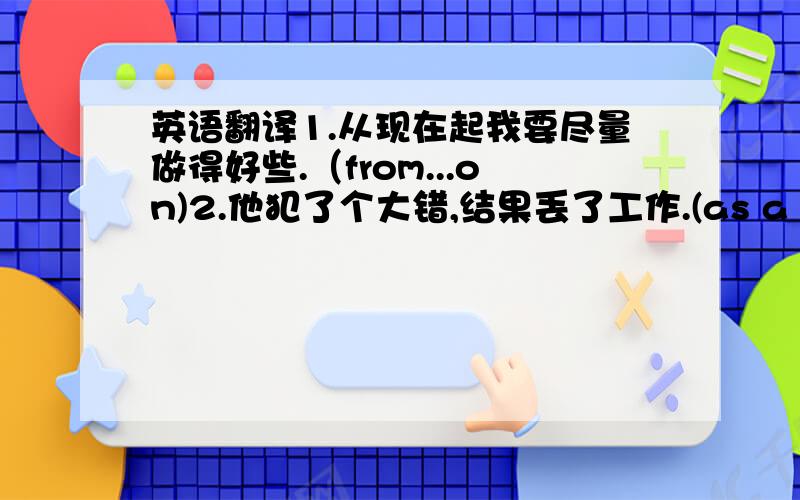 英语翻译1.从现在起我要尽量做得好些.（from...on)2.他犯了个大错,结果丢了工作.(as a